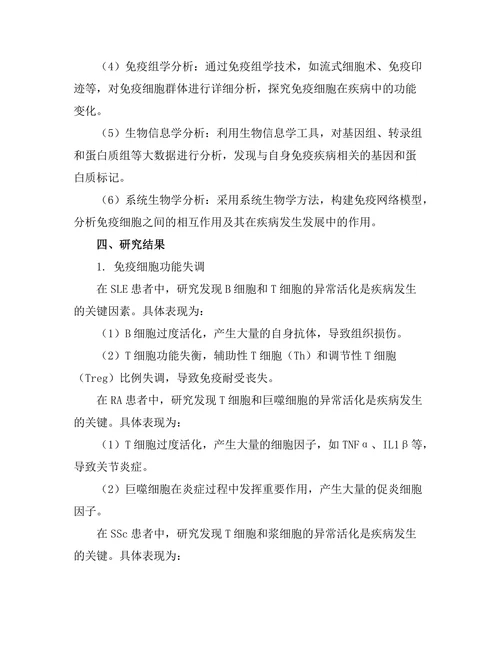 （4）免疫组学分析：通过免疫组学技术，如流式细胞术、免疫印迹等，对免疫细胞群体进行详细分析，探究免疫细胞在疾病中的功能变化。

（5）生物信息学分析：利用生物信息学工具，对基因组、转录组和蛋白质组等大数据进行分析，发现与自身免疫疾病相关的基因和蛋白质标记。

（6）系统生物学分析：采用系统生物学方法，构建免疫网络模型，分析免疫细胞之间的相互作用及其在疾病发生发展中的作用。

四、研究结果

1. 免疫细胞功能失调

在 SLE 患者中，研究发现 B 细胞和 T 细胞的异常活化是疾病发生的关键因素。具体表现为：

（1）B 细胞过度活化，产生大量的自身抗体，导致组织损伤。

（2）T 细胞功能失衡，辅助性 T 细胞（Th）和调节性 T 细胞（Treg）比例失调，导致免疫耐受丧失。

在 RA 患者中，研究发现 T 细胞和巨噬细胞的异常活化是疾病发生的关键。具体表现为：

（1）T 细胞过度活化，产生大量的细胞因子，如 TNFα、IL1β 等，导致关节炎症。

（2）巨噬细胞在炎症过程中发挥重要作用，产生大量的促炎细胞因子。

在 SSc 患者中，研究发现 T 细胞和浆细胞的异常活化是疾病发生的关键。具体表现为：